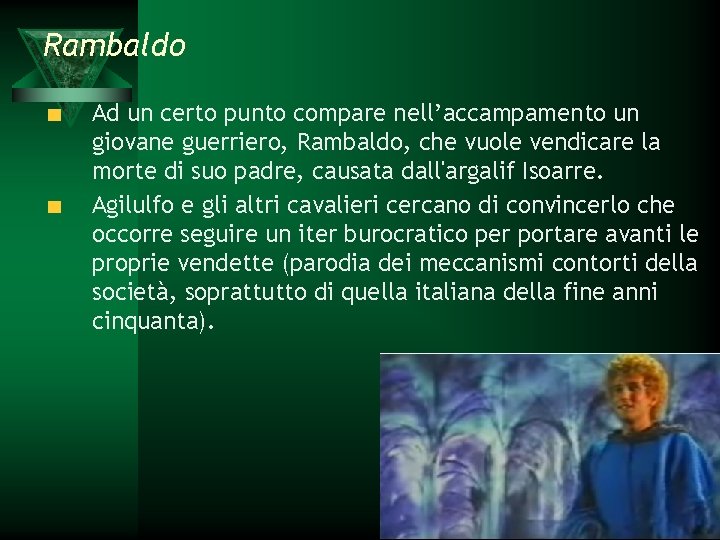 Rambaldo

Ad un certo punto compare nell’accampamento un giovane guerriero, Rambaldo, che vuole vendicare la morte di suo padre, causata dall'argalif Isoarre.

Agilulfo e gli altri cavalieri cercano di convincerlo che occorre seguire un iter burocratico per portare avanti le proprie vendette (parodia dei meccanismi contorti della società, soprattutto di quella italiana della fine anni cinquanta).